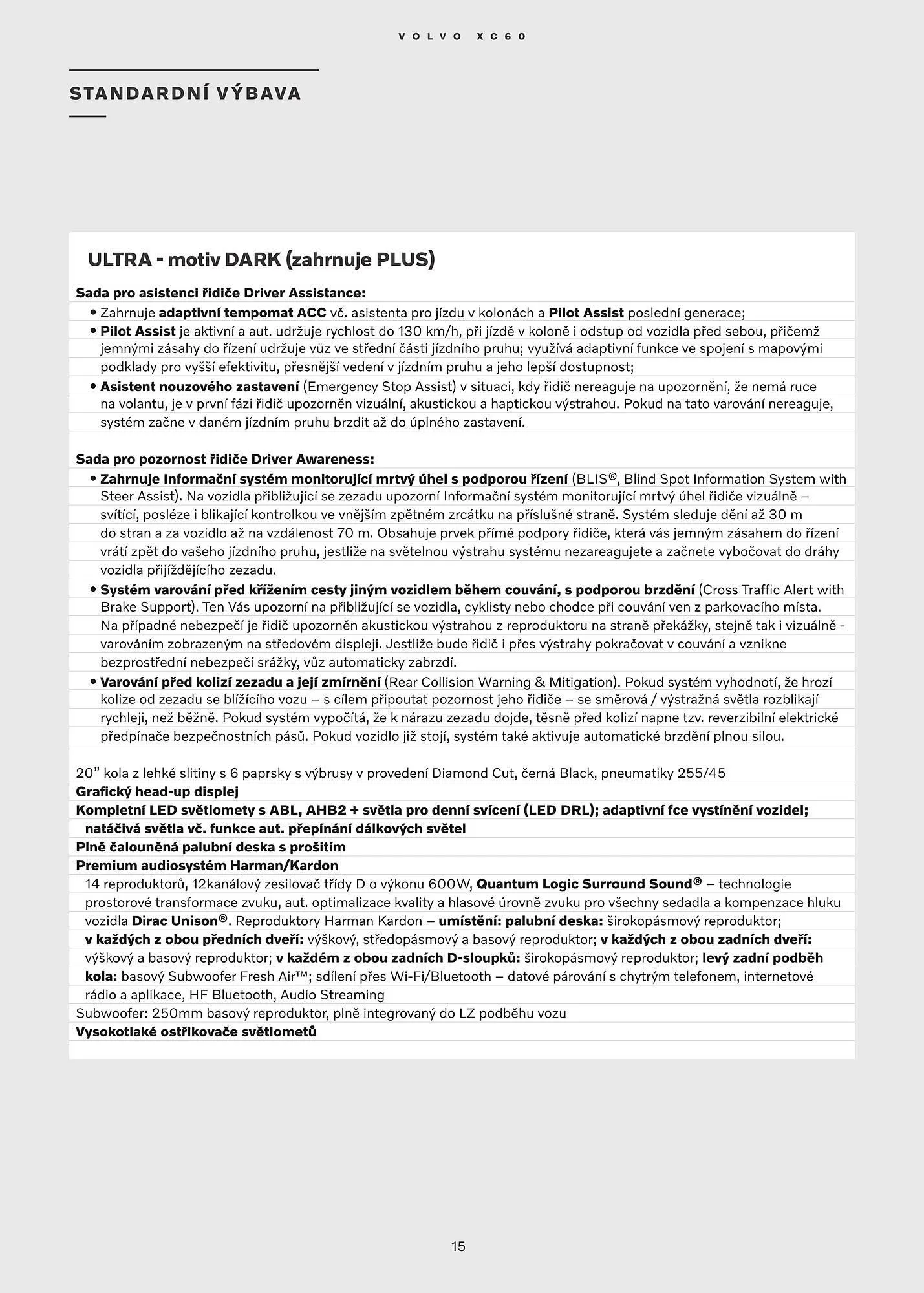 VOLVO XC60

STANDARDNÍ VÝBAVA

ULTRA - motiv DARK (zahrnuje PLUS)

Sada pro asistenci řidiče Driver Assistance:
• Zahrnuje adaptivní tempomat ACC vč. asistenta pro jízdu v kolonách a Pilot Assist poslední generace;
• Pilot Assist je aktivní a aut. udržuje rychlost do 130 km/h, při jízdě v koloně i odstup od vozidla před sebou, přičemž jemnými zásahy do řízení udržuje vůz ve střední části jízdního pruhu; využívá adaptivní funkce ve spojení s mapovými podklady pro vyšší efektivitu, přesnější vedení v jízdním pruhu a jeho lepší dostupnost;
• Asistent nouzového zastavení (Emergency Stop Assist) v situaci, kdy řidič nereaguje na upozornění, že nemá ruce na volantu, je v první fázi řidič upozorněn vizuální, akustickou a haptickou výstrahou. Pokud na tato varování nereaguje, systém začne v daném jízdním pruhu brzdit až do úplného zastavení.

Sada pro pozornost řidiče Driver Awareness:
• Zahrnuje Informační systém monitorující mrtvý úhel s podporou řízení (BLIS®, Blind Spot Information System with Steer Assist). Na vozidla přibližující se zezadu upozorní Informační systém monitorující mrtvý úhel řidiče vizuálně – svítící, posléze i blikající kontrolkou ve vnějším zpětném zrcátku na příslušné straně. Systém sleduje dění až 30 m do stran a za vozidlo až na vzdálenost 70 m. Obsahuje prvek přímé podpory řidiče, která vás jemným zásahem do řízení vrátí zpět do vašeho jízdního pruhu, jestliže na světelnou výstrahu systému nezareagujete a začnete vybočovat do dráhy vozidla přijíždějícího zezadu.
• Systém varování před křížením cesty jiným vozidlem během couvání, s podporou brzdění (Cross Traffic Alert with Brake Support). Ten Vás upozorní na přibližující se vozidla, cyklisty nebo chodce při couvání ven z parkovacího místa. Na případné nebezpečí je řidič upozorněn akustickou výstrahou z reproduktoru na straně překážky, stejně tak i vizuálně - varováním zobrazeným na středovém displeji. Jestliže bude řidič i přes výstrahy pokračovat v couvání a vznikne bezprostřední nebezpečí srážky, vůz automaticky zabrzdí.
• Varování před kolizí zezadu a její zmírnění (Rear Collision Warning & Mitigation). Pokud systém vyhodnotí, že hrozí kolize od zezadu se blížícího vozu – s cílem připoutat pozornost jeho řidiče – se směrová / výstražná světla rozblikají rychleji, než běžně. Pokud systém vypočítá, že k nárazu zezadu dojde, těsně před kolizí napne tzv. reverzibilní elektrické předpínače bezpečnostních pásů. Pokud vozidlo již stojí, systém také aktivuje automatické brzdění plnou silou.

20” kola z lehké slitiny s 6 paprsky s výbrusy v provedení Diamond Cut, černá Black, pneumatiky 255/45
Grafický head-up displej
Kompletní LED světlomety s ABL, AHB2 + světla pro denní svícení (LED DRL); adaptivní fce vystínění vozidel; natáčivá světla vč. funkce aut. přepínání dálkových světel
Plně čalouněná palubní deska s prošitím
Premium audiosystém Harman/Kardon
14 reproduktorů, 12kanálový zesilovač třídy D o výkonu 600W, Quantum Logic Surround Sound® – technologie prostorové transformace zvuku, aut. optimalizace kvality a hlasové úrovně zvuku pro všechny sedadla a kompenzace hluku vozidla Dirac Unison®. Reproduktory Harman Kardon – umístění: palubní deska: širokopásmový reproduktor; v každých z obou předních dveří: výškový, středopásmový a basový reproduktor; v každých z obou zadních dveří: výškový a basový reproduktor; v každém z obou zadních D-sloupků: širokopásmový reproduktor; levý zadní podběh kola: basový Subwoofer Fresh Air™; sdílení přes Wi-Fi/Bluetooth – datové párování s chytrým telefonem, internetové rádio a aplikace, HF Bluetooth, Audio Streaming
Subwoofer: 250mm basový reproduktor, plně integrovaný do LZ podběhu vozu
Vysokotlaké ostřikovače světlometů

15